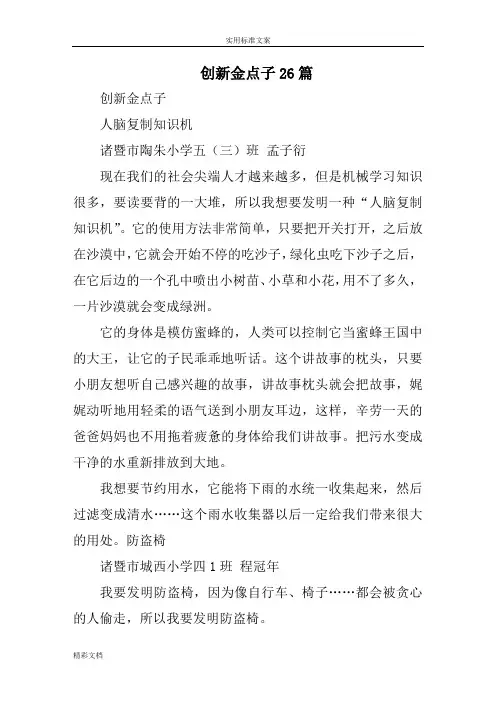 实用标准文案

创新金点子26篇

创新金点子

人脑复制知识机

诸暨市陶朱小学五（三）班 孟子衍

现在我们的社会尖端人才越来越多，但是机械学习知识很多，要读要背的一大堆，所以我想要发明一种“人脑复制知识机”。它的使用方法非常简单，只要把开关打开，之后放在沙漠中，它就会开始不停的吃沙子，绿化虫吃下沙子之后，在它后边的一个孔中喷出小树苗、小草和小花，用不了多久，一片沙漠就会变成绿洲。

它的身体是模仿蜜蜂的，人类可以控制它当蜜蜂王国中的大王，让它的子民乖乖地听话。这个讲故事的枕头，只要小朋友想听自己感兴趣的故事，讲故事枕头就会把故事，娓娓动听地用轻柔的语气送到小朋友耳边，这样，辛劳一天的爸爸妈妈也不用拖着疲惫的身体给我们讲故事。把污水变成干净的水重新排放到大地。

我想要节约用水，它能将下雨的水统一收集起来，然后过滤变成清水……这个雨水收集器以后一定给我们带来很大的用处。防盗椅

诸暨市城西小学四1班 程冠年

我要发明防盗椅，因为像自行车、椅子……都会被贪心的人偷走，所以我要发明防盗椅。

精彩文档